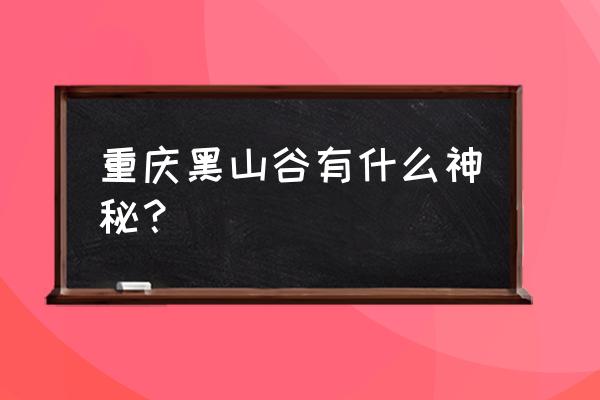 重庆黑山谷有什么神秘？